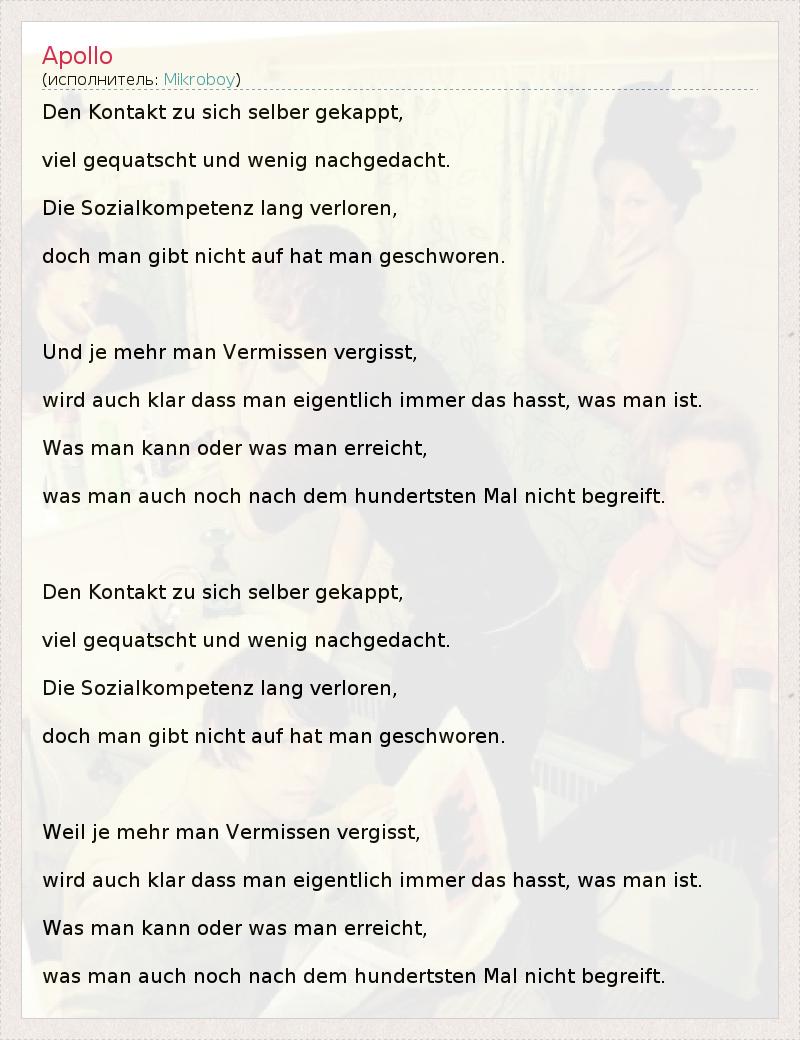 Apollo
(исполнитель: Mikroboy)

Den Kontakt zu sich selber gekappt,
viel gequatscht und wenig nachgedacht.
Die Sozialkompetenz lang verloren,
doch man gibt nicht auf hat man geschworen.

Und je mehr man Vermissen vergisst,
wird auch klar dass man eigentlich immer das hasst, was man ist.
Was man kann oder was man erreicht,
was man auch noch nach dem hundertsten Mal nicht begreift.

Den Kontakt zu sich selber gekappt,
viel gequatscht und wenig nachgedacht.
Die Sozialkompetenz lang verloren,
doch man gibt nicht auf hat man geschworen.

Weil je mehr man Vermissen vergisst,
wird auch klar dass man eigentlich immer das hasst, was man ist.
Was man kann oder was man erreicht,
was man auch noch nach dem hundertsten Mal nicht begreift.